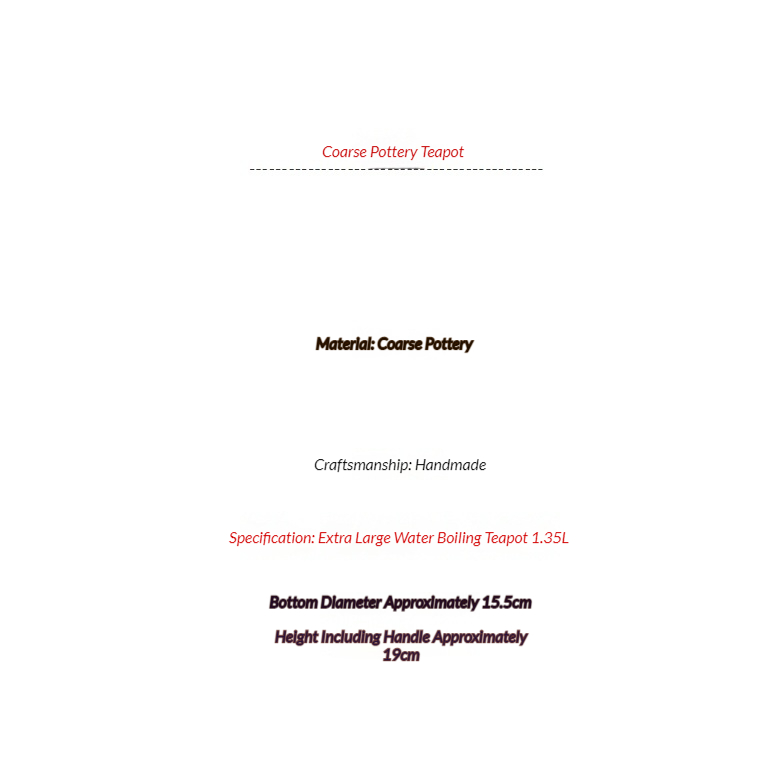 Coarse Pottery Teapot

Material: Coarse Pottery

Craftsmanship: Handmade

Specification: Extra Large Water Boiling Teapot 1.35L

Bottom Diameter Approximately 15.5cm

Height Including Handle Approximately 19cm